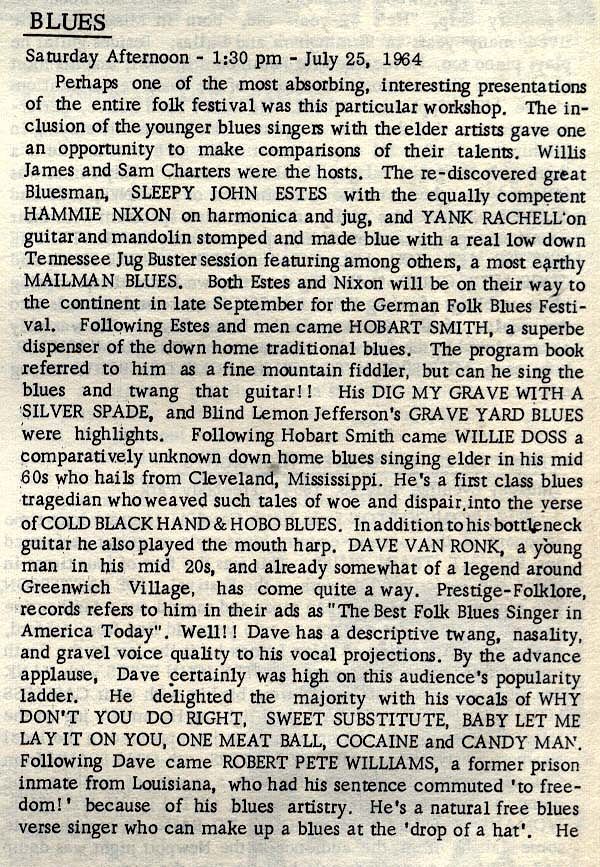 BLUES

Saturday Afternoon - 1:30 pm - July 25, 1964

Perhaps one of the most absorbing, interesting presentations of the entire folk festival was this particular workshop. The inclusion of the younger blues singers with the elder artists gave one an opportunity to make comparisons of their talents. Willis James and Sam Charters were the hosts. The re-discovered great Bluesman, SLEEPY JOHN ESTES with the equally competent HAMMIE NIXON on harmonica and jug, and YANK RACHELL on guitar and mandolin stomped and made blue with a real low down Tennessee Jug Buster session featuring among others, a most earthy MAILMAN BLUES. Both Estes and Nixon will be on their way to the continent in late September for the German Folk Blues Festival. Following Estes and men came HOBART SMITH, a superbe dispenser of the down home traditional blues. The program book referred to him as a fine mountain fiddler, but can he sing the blues and twang that guitar!! His DIG MY GRAVE WITH A SILVER SPADE, and Blind Lemon Jefferson's GRAVE YARD BLUES were highlights. Following Hobart Smith came WILLIE DOSS a comparatively unknown down home blues singing elder in his mid 60s who hails from Cleveland, Mississippi. He's a first class blues tragedian who weaved such tales of woe and dispair into the verse of COLD BLACK HAND & HOBO BLUES. In addition to his bottleneck guitar he also played the mouth harp. DAVE VAN RONK, a young man in his mid 20s, and already somewhat of a legend around Greenwich Village, has come quite a way. Prestige-Folklore, records refers to him in their ads as "The Best Folk Blues Singer in America Today". Well!! Dave has a descriptive twang, nasality, and gravel voice quality to his vocal projections. By the advance applause, Dave certainly was high on this audience's popularity ladder. He delighted the majority with his vocals of WHY DON'T YOU DO RIGHT, SWEET SUBSTITUTE, BABY LET ME LAY IT ON YOU, ONE MEAT BALL, COCAINE and CANDY MAN. Following Dave came ROBERT PETE WILLIAMS, a former prison inmate from Louisiana, who had his sentence commuted 'to freedom!' because of his blues artistry. He's a natural free blues verse singer who can make up a blues at the 'drop of a hat'. He